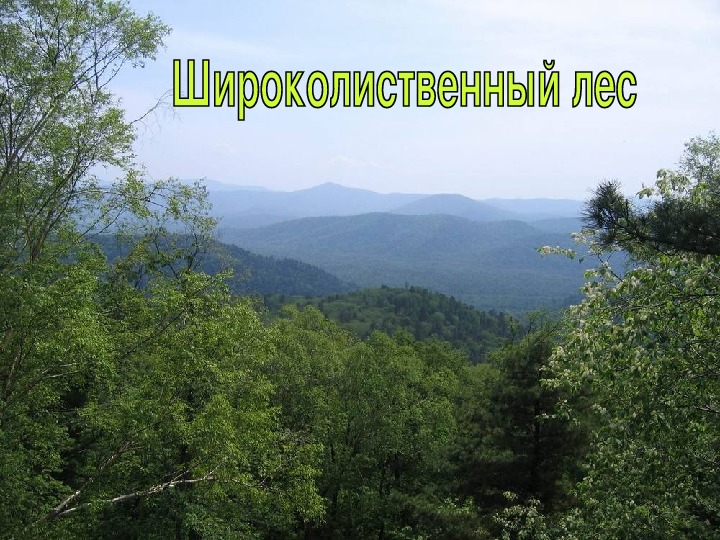 Широколиственный лес